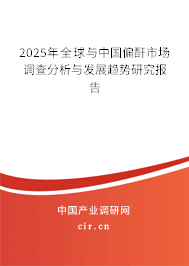 2025年全球与中国偏酐市场调查分析与发展趋势研究报告

中国产业调研网

cir.cn